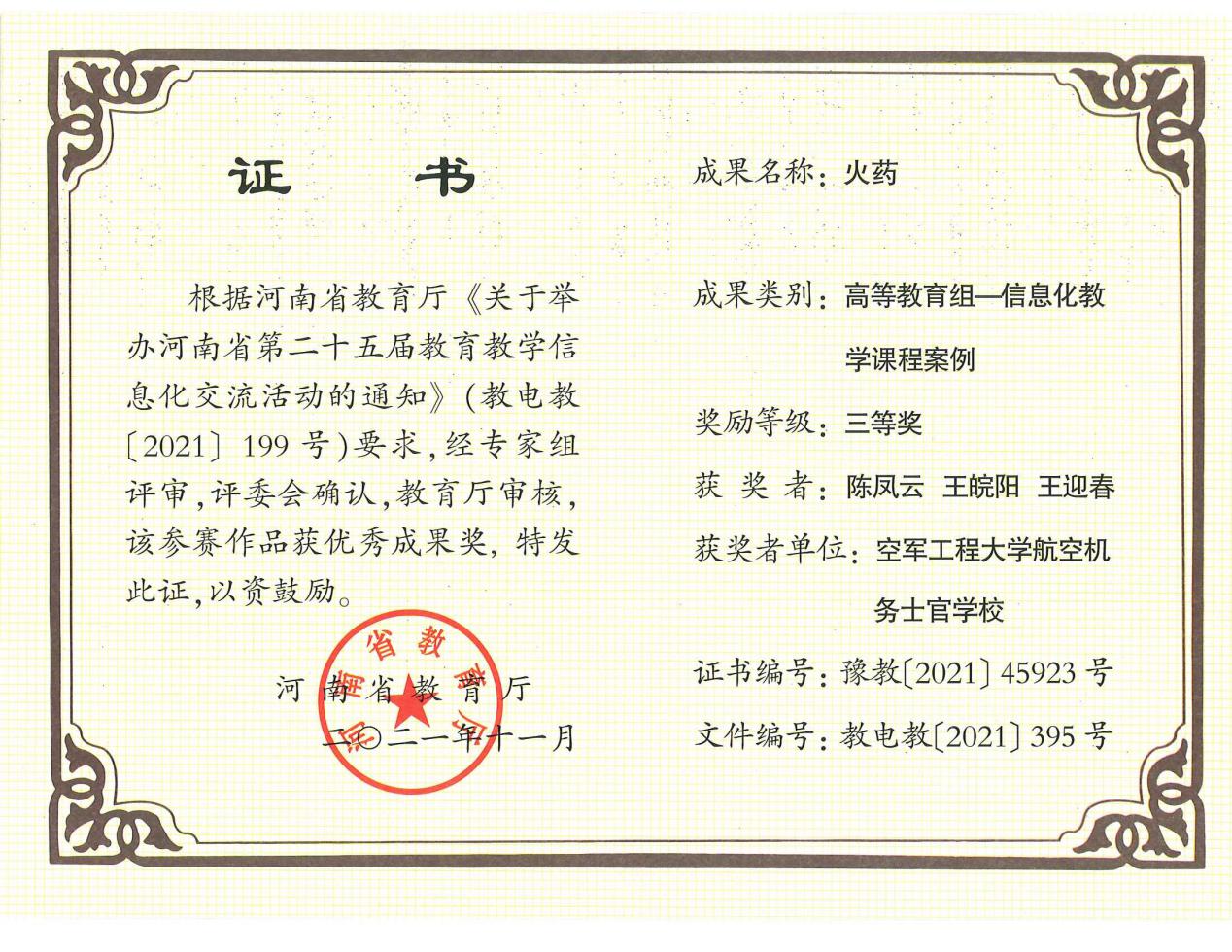 证 书

根据河南省教育厅《关于举办河南省第二十五届教育教学信息化交流活动的通知》(教电教〔2021〕199号)要求,经专家组评审,评委会确认,教育厅审核,该参赛作品获优秀成果奖,特发此证,以资鼓励。

河南省教育厅

二〇二一年十一月

河南省教育厅

成果名称:火药

成果类别:高等教育组—信息化教学课程案例

奖励等级:三等奖

获 奖 者:陈凤云 王皖阳 王迎春

获奖者单位:空军工程大学航空机务士官学校

证书编号:豫教〔2021〕45923号

文件编号:教电教〔2021〕395号